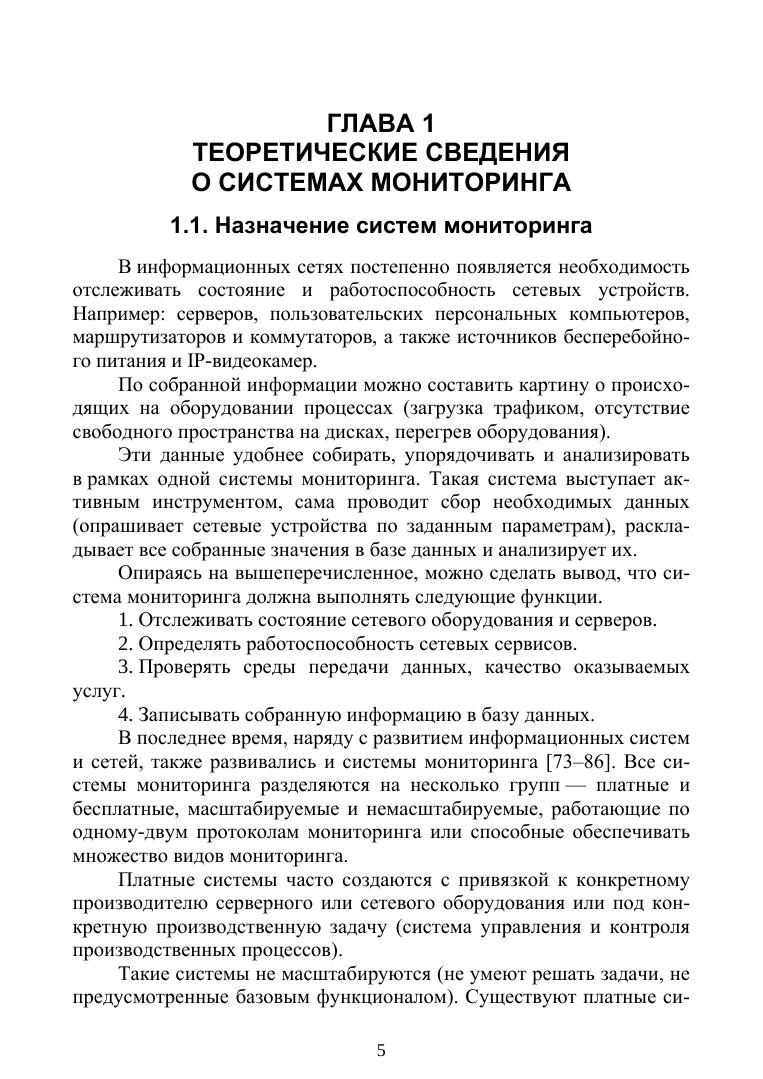 ГЛАВА 1
ТЕОРЕТИЧЕСКИЕ СВЕДЕНИЯ
О СИСТЕМАХ МОНИТОРИНГА

1.1. Назначение систем мониторинга

В информационных сетях постепенно появляется необходимость отслеживать состояние и работоспособность сетевых устройств. Например: серверов, пользовательских персональных компьютеров, маршрутизаторов и коммутаторов, а также источников бесперебойного питания и IP-видеокамер.

По собранной информации можно составить картину о происходящих на оборудовании процессах (загрузка трафиком, отсутствие свободного пространства на дисках, перегрев оборудования).

Эти данные удобнее собирать, упорядочивать и анализировать в рамках одной системы мониторинга. Такая система выступает активным инструментом, сама проводит сбор необходимых данных (опрашивает сетевые устройства по заданным параметрам), раскладывает все собранные значения в базе данных и анализирует их.

Опираясь на вышеперечисленное, можно сделать вывод, что система мониторинга должна выполнять следующие функции.

1. Отслеживать состояние сетевого оборудования и серверов.

2. Определять работоспособность сетевых сервисов.

3. Проверять среды передачи данных, качество оказываемых услуг.

4. Записывать собранную информацию в базу данных.

В последнее время, наряду с развитием информационных систем и сетей, также развивались и системы мониторинга [73–86]. Все системы мониторинга разделяются на несколько групп — платные и бесплатные, масштабируемые и немасштабируемые, работающие по одному-двум протоколам мониторинга или способные обеспечивать множество видов мониторинга.

Платные системы часто создаются с привязкой к конкретному производителю серверного или сетевого оборудования или под конкретную производственную задачу (система управления и контроля производственных процессов).

Такие системы не масштабируются (не умеют решать задачи, не предусмотренные базовым функционалом). Существуют платные си-

5